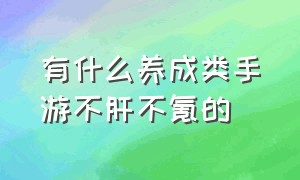 有什么养成类手游不肝不氪的